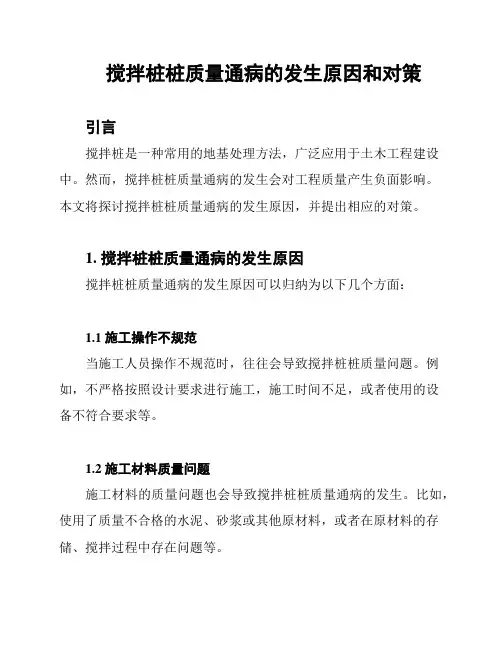 搅拌桩桩质量通病的发生原因和对策

引言

搅拌桩是一种常用的地基处理方法，广泛应用于土木工程建设中。然而，搅拌桩桩质量通病的发生会对工程质量产生负面影响。本文将探讨搅拌桩桩质量通病的发生原因，并提出相应的对策。

1. 搅拌桩桩质量通病的发生原因

搅拌桩桩质量通病的发生原因可以归纳为以下几个方面：

1.1 施工操作不规范

当施工人员操作不规范时，往往会导致搅拌桩桩质量问题。例如，不严格按照设计要求进行施工，施工时间不足，或者使用的设备不符合要求等。

1.2 施工材料质量问题

施工材料的质量问题也会导致搅拌桩桩质量通病的发生。比如，使用了质量不合格的水泥、砂浆或其他原材料，或者在原材料的存储、搅拌过程中存在问题等。